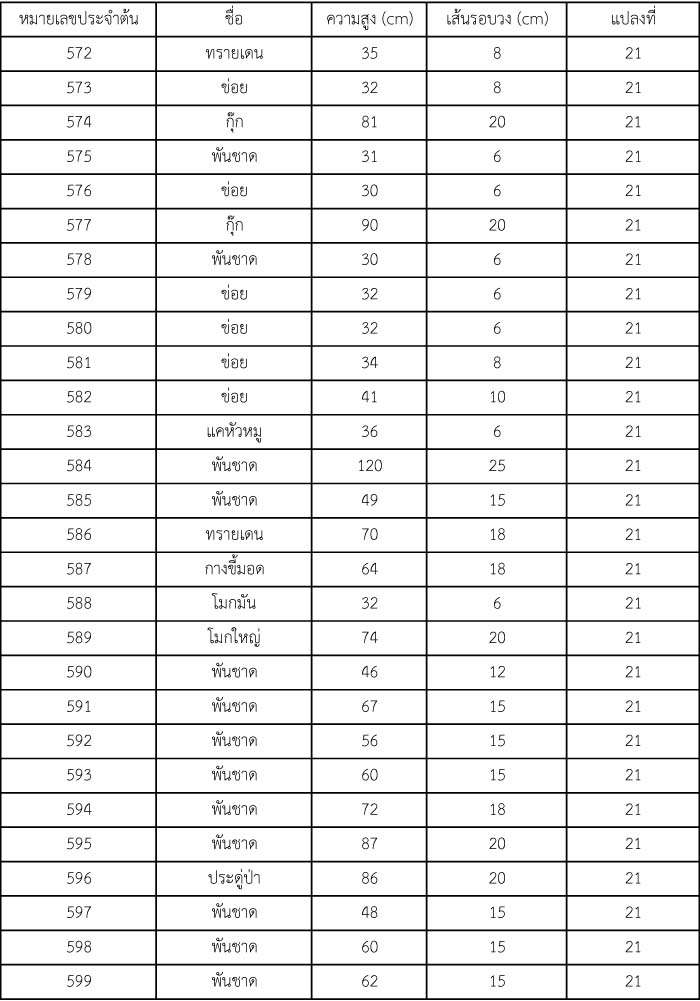 | หมายเลขประจำต้น | ชื่อ | ความสูง (cm) | เส้นรอบวง (cm) | แปลงที่ |
|---|---|---|---|---|
| 572 | ทรายเดน | 35 | 8 | 21 |
| 573 | ข่อย | 32 | 8 | 21 |
| 574 | กุ๊ก | 81 | 20 | 21 |
| 575 | พันชาด | 31 | 6 | 21 |
| 576 | ข่อย | 30 | 6 | 21 |
| 577 | กุ๊ก | 90 | 20 | 21 |
| 578 | พันชาด | 30 | 6 | 21 |
| 579 | ข่อย | 32 | 6 | 21 |
| 580 | ข่อย | 32 | 6 | 21 |
| 581 | ข่อย | 34 | 8 | 21 |
| 582 | ข่อย | 41 | 10 | 21 |
| 583 | แคหัวหมู | 36 | 6 | 21 |
| 584 | พันชาด | 120 | 25 | 21 |
| 585 | พันชาด | 49 | 15 | 21 |
| 586 | ทรายเดน | 70 | 18 | 21 |
| 587 | กางขี้มอด | 64 | 18 | 21 |
| 588 | โมกมัน | 32 | 6 | 21 |
| 589 | โมกใหญ่ | 74 | 20 | 21 |
| 590 | พันชาด | 46 | 12 | 21 |
| 591 | พันชาด | 67 | 15 | 21 |
| 592 | พันชาด | 56 | 15 | 21 |
| 593 | พันชาด | 60 | 15 | 21 |
| 594 | พันชาด | 72 | 18 | 21 |
| 595 | พันชาด | 87 | 20 | 21 |
| 596 | ประดู่ป่า | 86 | 20 | 21 |
| 597 | พันชาด | 48 | 15 | 21 |
| 598 | พันชาด | 60 | 15 | 21 |
| 599 | พันชาด | 62 | 15 | 21 |